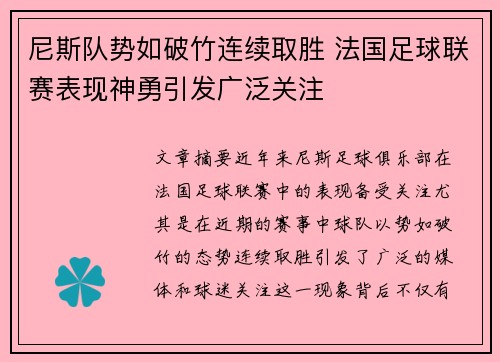 尼斯队势如破竹连续取胜 法国足球联赛表现神勇引发广泛关注

文章摘要近年来尼斯足球俱乐部在法国足球联赛中的表现备受关注尤其是在近期的赛事中球队以势如破竹的态势连续取胜引发了广泛的媒体和球迷关注这一现象背后不仅有